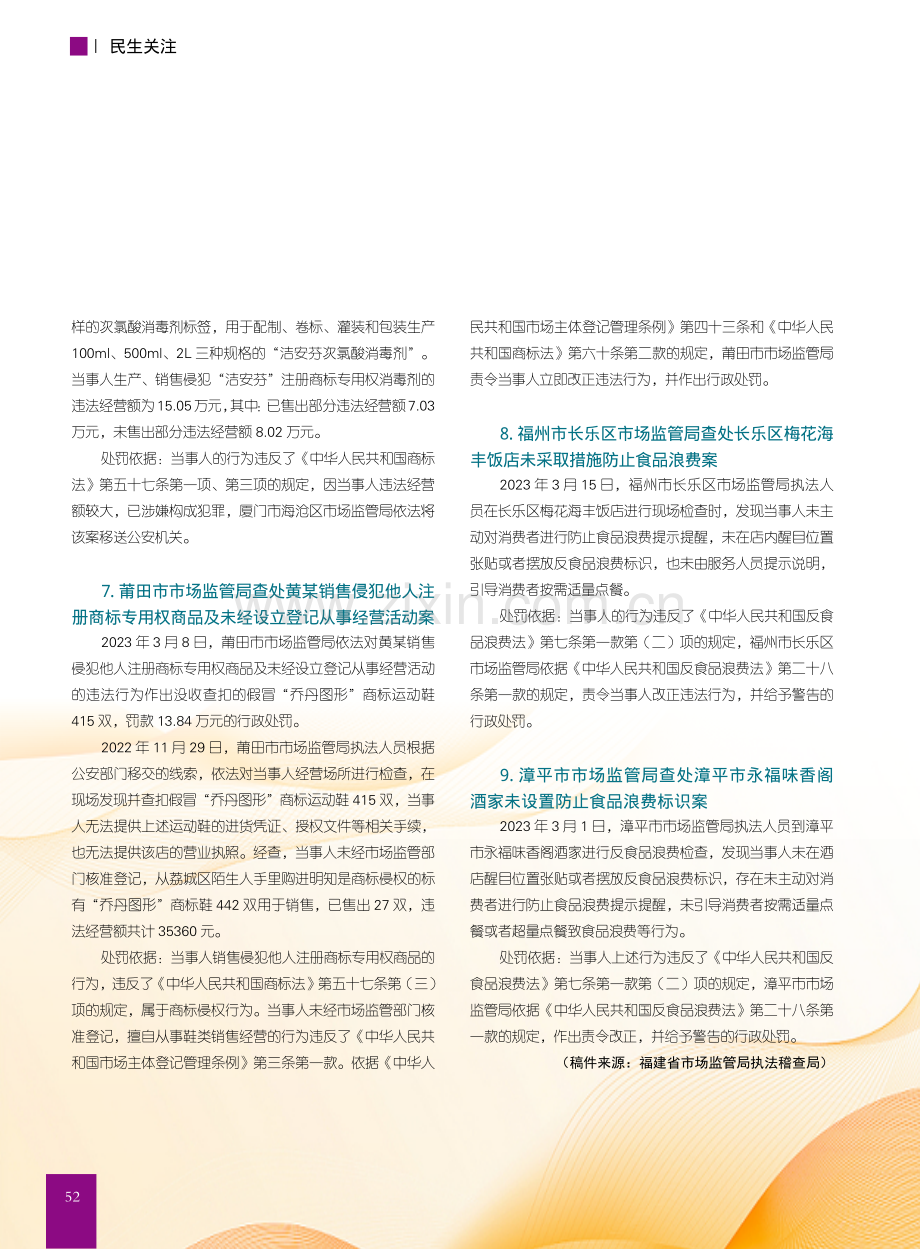 民生关注

样的次氯酸消毒剂标签，用于配制、卷标、灌装和包装生产100ml、500ml、2L三种规格的“洁安芬次氯酸消毒剂”。当事人生产、销售侵犯“洁安芬”注册商标专用权消毒剂的违法经营额为15.05万元，其中：已售出部分违法经营额7.03万元，未售出部分违法经营额8.02万元。

处罚依据：当事人的行为违反了《中华人民共和国商标法》第五十七条第一项、第三项的规定，因当事人违法经营额较大，已涉嫌构成犯罪，厦门市海沧区市场监管局依法将该案移送公安机关。

7.莆田市市场监管局查处黄某销售侵犯他人注册商标专用权商品及未经设立登记从事经营活动案

2023年3月8日，莆田市市场监管局依法对黄某销售侵犯他人注册商标专用权商品及未经设立登记从事经营活动的违法行为作出没收查扣的假冒“乔丹图形”商标运动鞋415双，罚款13.84万元的行政处罚。

2022年11月29日，莆田市市场监管局执法人员根据公安部门移交的线索，依法对当事人经营场所进行检查，在现场发现并查扣假冒“乔丹图形”商标运动鞋415双，当事人无法提供上述运动鞋的进货凭证、授权文件等相关手续，也无法提供该店的营业执照。经查，当事人未经市场监管部门核准登记，从荔城区陌生人手里购进明知是商标侵权的标有“乔丹图形”商标鞋442双用于销售，已售出27双，违法经营额共计35360元。

处罚依据：当事人销售侵犯他人注册商标专用权商品的行为，违反了《中华人民共和国商标法》第五十七条第（三）项的规定，属于商标侵权行为。当事人未经市场监管部门核准登记，擅自从事鞋类销售经营的行为违反了《中华人民共和国市场主体登记管理条例》第三条第一款。依据《中华人民共和国市场主体登记管理条例》第四十三条和《中华人民共和国商标法》第六十条第二款的规定，莆田市市场监管局责令当事人立即改正违法行为，并作出行政处罚。

8.福州市长乐区市场监管局查处长乐区梅花海丰饭店未采取措施防止食品浪费案

2023年3月15日，福州市长乐区市场监管局执法人员在长乐区梅花海丰饭店进行现场检查时，发现当事人未主动对消费者进行防止食品浪费提示提醒，未在店内醒目位置张贴或者摆放反食品浪费标识，也未由服务人员提示说明，引导消费者按需适量点餐。

处罚依据：当事人的行为违反了《中华人民共和国反食品浪费法》第七条第一款第（二）项的规定，福州市长乐区市场监管局依据《中华人民共和国反食品浪费法》第二十八条第一款的规定，责令当事人改正违法行为，并给予警告的行政处罚。

9.漳平市市场监管局查处漳平市永福味香阁酒家未设置防止食品浪费标识案

2023年3月1日，漳平市市场监管局执法人员到漳平市永福味香阁酒家进行反食品浪费检查，发现当事人未在酒店醒目位置张贴或者摆放反食品浪费标识，存在未主动对消费者进行防止食品浪费提示提醒，未引导消费者按需适量点餐或者超量点餐致食品浪费等行为。

处罚依据：当事人上述行为违反了《中华人民共和国反食品浪费法》第七条第一款第（二）项的规定，漳平市市场监管局依据《中华人民共和国反食品浪费法》第二十八条第一款的规定，作出责令改正，并给予警告的行政处罚。

（稿件来源：福建省市场监管局执法稽查局）

52